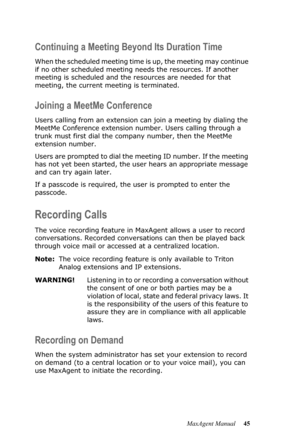 Continuing a Meeting Beyond Its Duration Time

When the scheduled meeting time is up, the meeting may continue if no other scheduled meeting needs the resources. If another meeting is scheduled and the resources are needed for that meeting, the current meeting is terminated.

Joining a MeetMe Conference

Users calling from an extension can join a meeting by dialing the MeetMe Conference extension number. Users calling through a trunk must first dial the company number, then the MeetMe extension number.

Users are prompted to dial the meeting ID number. If the meeting has not yet been started, the user hears an appropriate message and can try again later.

If a passcode is required, the user is prompted to enter the passcode.

Recording Calls

The voice recording feature in MaxAgent allows a user to record conversations. Recorded conversations can then be played back through voice mail or accessed at a centralized location.

Note: The voice recording feature is only available to Triton Analog extensions and IP extensions.

WARNING! Listening in to or recording a conversation without the consent of one or both parties may be a violation of local, state and federal privacy laws. It is the responsibility of the users of this feature to assure they are in compliance with all applicable laws.

Recording on Demand

When the system administrator has set your extension to record on demand (to a central location or to your voice mail), you can use MaxAgent to initiate the recording.

MaxAgent Manual 45